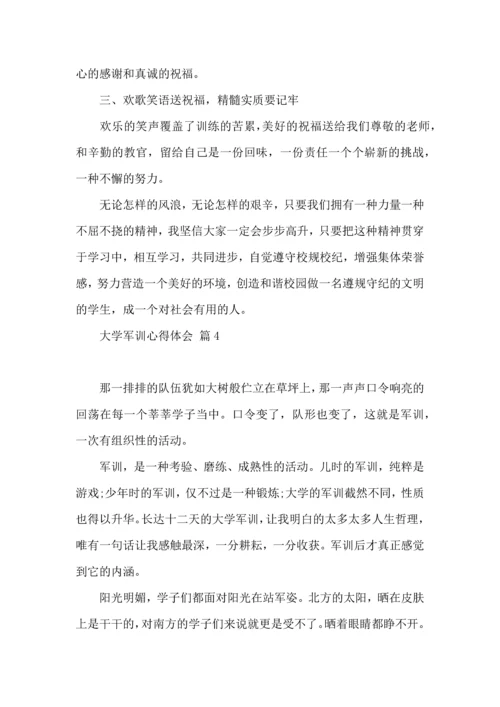 心的感谢和真诚的祝福。

三、欢歌笑语送祝福，精髓实质要记牢

欢乐的笑声覆盖了训练的苦累，美好的祝福送给我们尊敬的老师，和辛勤的教官，留给自己是一份回味，一份责任一个个崭新的挑战，一种不懈的努力。

无论怎样的风浪，无论怎样的艰辛，只要我们拥有一种力量一种不屈不挠的精神，我坚信大家一定会步步高升，只要把这种精神贯穿于学习中，相互学习，共同进步，自觉遵守校规校纪，增强集体荣誉感，努力营造一个美好的环境，创造和谐校园做一名遵规守纪的文明的学生，成一个对社会有用的人。

大学军训心得体会 篇4

那一排排的队伍犹如大树般伫立在草坪上，那一声声口令响亮的回荡在每一个莘莘学子当中。口令变了，队形也变了，这就是军训，一次有组织性的活动。

军训，是一种考验、磨练、成熟性的活动。儿时的军训，纯粹是游戏;少年时的军训，仅不过是一种锻炼;大学的军训截然不同，性质也得以升华。长达十二天的大学军训，让我明白的太多太多人生哲理，唯有一句话让我感触最深，一分耕耘，一分收获。军训后才真正感觉到它的内涵。

阳光明媚，学子们都面对阳光在站军姿。北方的太阳，晒在皮肤上是干干的，对南方的学子们来说就更是受不了。晒着眼睛都睁不开。